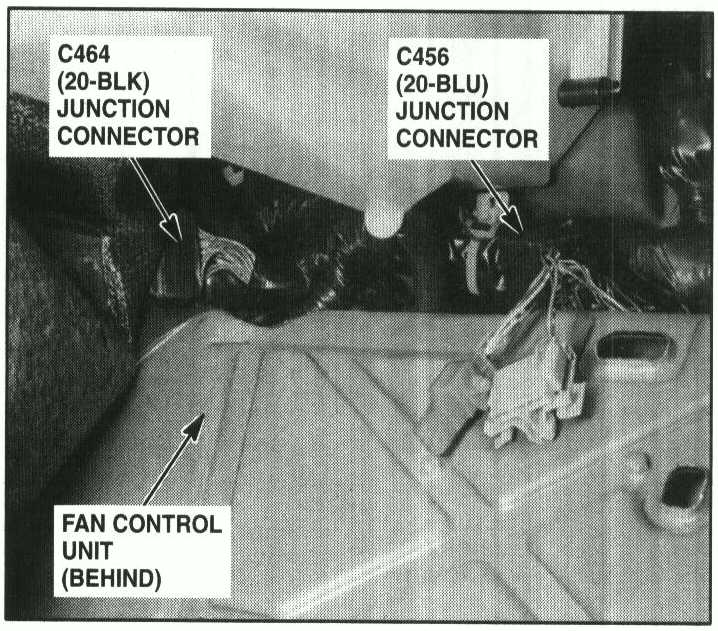 C464
(20-BLK)
JUNCTION
CONNECTOR

C456
(20-BLU)
JUNCTION
CONNECTOR

FAN CONTROL
UNIT
(BEHIND)